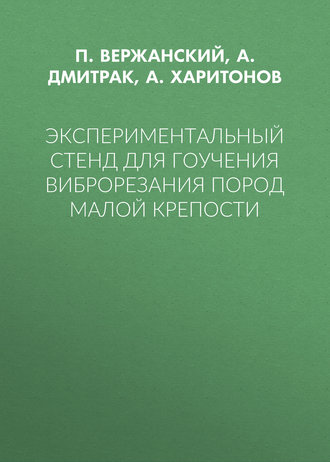 П. ВЕРЖАНСКИЙ, А. ДМИТРАК, А. ХАРИТОНОВ

ЭКСПЕРИМЕНТАЛЬНЫЙ СТЕНД ДЛЯ ГОУЧЕНИЯ ВИБРОРЕЗАНИЯ ПОРОД МАЛОЙ КРЕПОСТИ